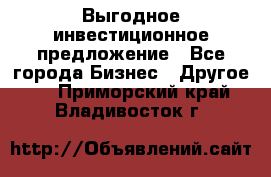 Выгодное инвестиционное предложение   Все города Бизнес   Другое   Приморский край Владивосток г

http://Объявлений.сайт